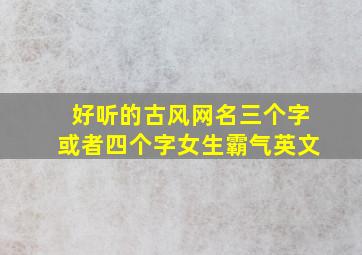 好听的古风网名三个字或者四个字女生霸气英文